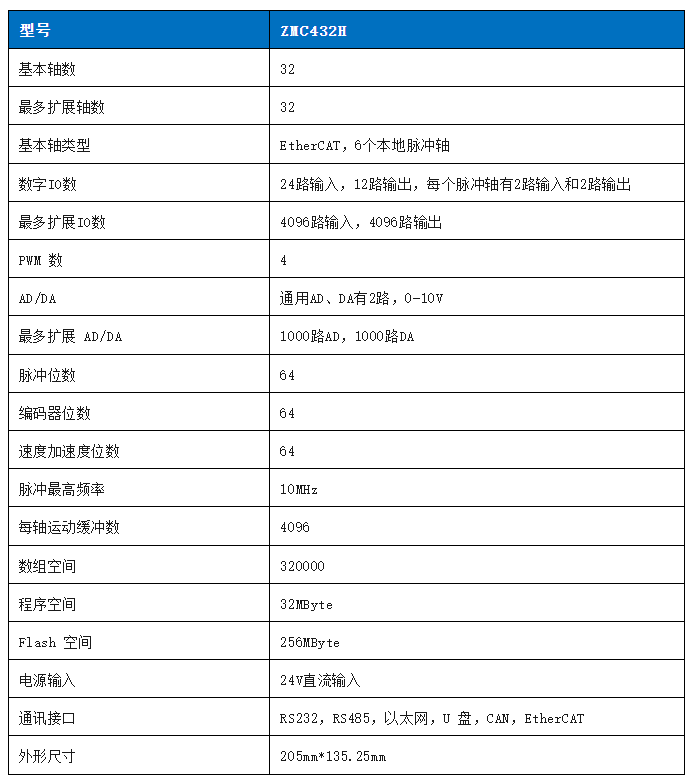 | 型号 | ZMC432H |
|---|---|
| 基本轴数 | 32 |
| 最多扩展轴数 | 32 |
| 基本轴类型 | EtherCAT，6个本地脉冲轴 |
| 数字IO数 | 24路输入，12路输出，每个脉冲轴有2路输入和2路输出 |
| 最多扩展IO数 | 4096路输入，4096路输出 |
| PWM 数 | 4 |
| AD/DA | 通用AD、DA有2路，0-10V |
| 最多扩展 AD/DA | 1000路AD，1000路DA |
| 脉冲位数 | 64 |
| 编码器位数 | 64 |
| 速度加速度位数 | 64 |
| 脉冲最高频率 | 10MHz |
| 每轴运动缓冲数 | 4096 |
| 数组空间 | 320000 |
| 程序空间 | 32MByte |
| Flash 空间 | 256MByte |
| 电源输入 | 24V直流输入 |
| 通讯接口 | RS232，RS485，以太网，U 盘，CAN，EtherCAT |
| 外形尺寸 | 205mm*135.25mm |